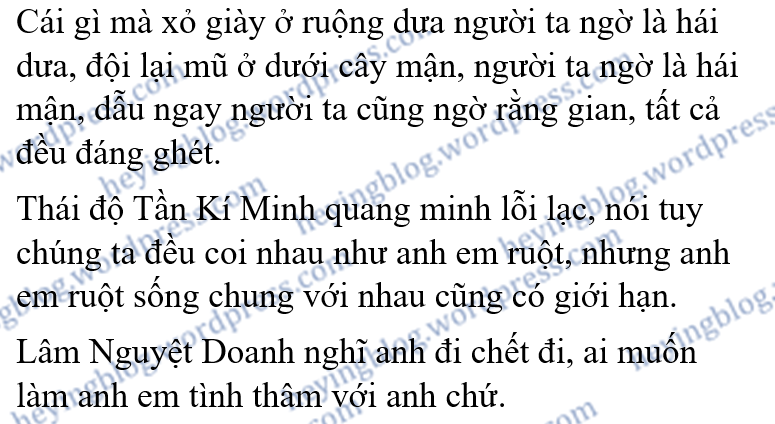 Cái gì mà xỏ giày ở ruộng dưa người ta ngờ là hái dưa, đội lại mũ ở dưới cây mận, người ta ngờ là hái mận, dẫu ngay người ta cũng ngờ rằng gian, tất cả đều đáng ghét.

Thái độ Tần Kí Minh quang minh lỗi lạc, nói tuy chúng ta đều coi nhau như anh em ruột, nhưng anh em ruột sống chung với nhau cũng có giới hạn.

Lâm Nguyệt Doanh nghĩ anh đi chết đi, ai muốn làm anh em tình thâm với anh chứ.

heyingblog.wordpress.com